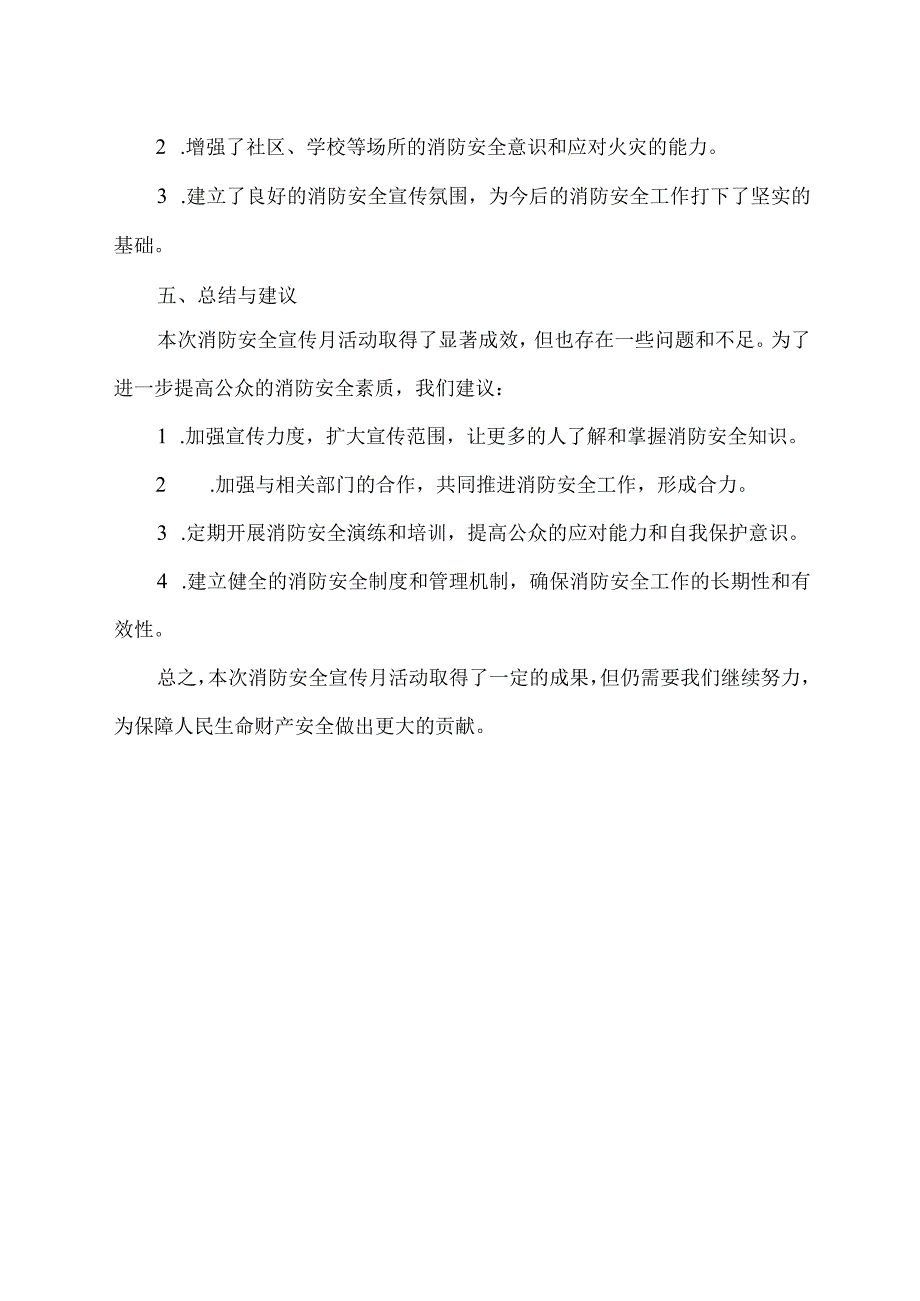 2 .增强了社区、学校等场所的消防安全意识和应对火灾的能力。

3 .建立了良好的消防安全宣传氛围，为今后的消防安全工作打下了坚实的基础。

五、总结与建议

本次消防安全宣传月活动取得了显著成效，但也存在一些问题和不足。为了进一步提高公众的消防安全素质，我们建议：

1 .加强宣传力度，扩大宣传范围，让更多的人了解和掌握消防安全知识。

2 .加强与相关部门的合作，共同推进消防安全工作，形成合力。

3 .定期开展消防安全演练和培训，提高公众的应对能力和自我保护意识。

4 .建立健全的消防安全制度和管理机制，确保消防安全工作的长期性和有效性。

总之，本次消防安全宣传月活动取得了一定的成果，但仍需要我们继续努力，为保障人民生命财产安全做出更大的贡献。